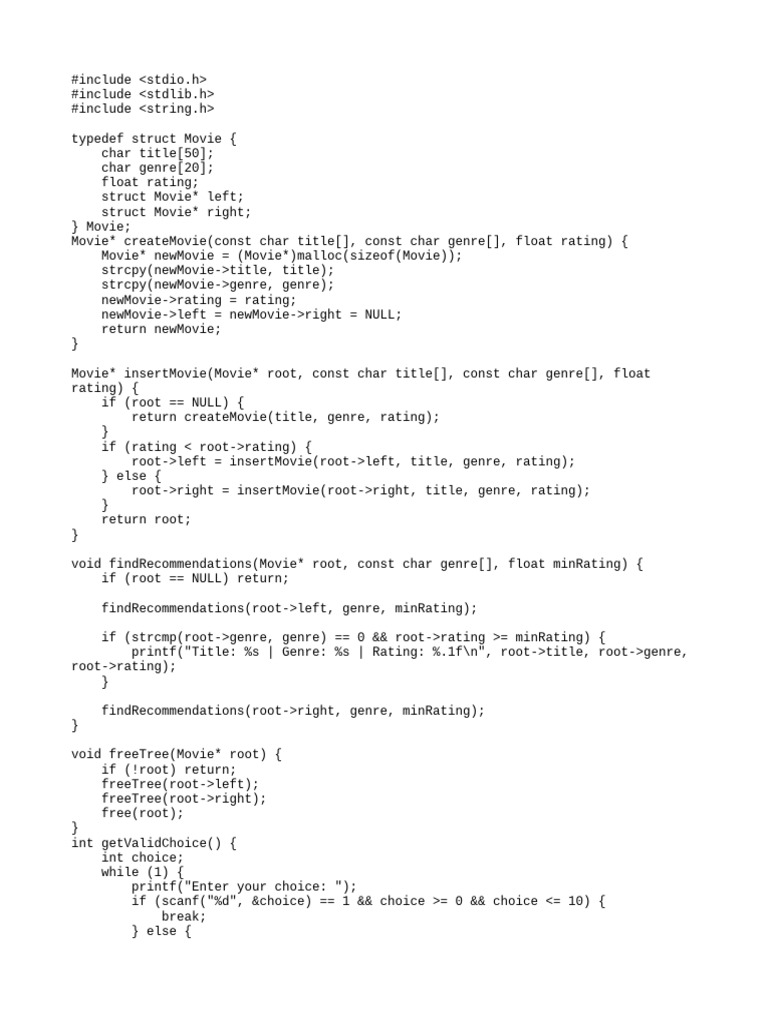 #include <stdio.h>
#include <stdlib.h>
#include <string.h>

typedef struct Movie {
    char title[50];
    char genre[20];
    float rating;
    struct Movie* left;
    struct Movie* right;
} Movie;
Movie* createMovie(const char title[], const char genre[], float rating) {
    Movie* newMovie = (Movie*)malloc(sizeof(Movie));
    strcpy(newMovie->title, title);
    strcpy(newMovie->genre, genre);
    newMovie->rating = rating;
    newMovie->left = newMovie->right = NULL;
    return newMovie;
}

Movie* insertMovie(Movie* root, const char title[], const char genre[], float rating) {
    if (root == NULL) {
        return createMovie(title, genre, rating);
    }
    if (rating < root->rating) {
        root->left = insertMovie(root->left, title, genre, rating);
    } else {
        root->right = insertMovie(root->right, title, genre, rating);
    }
    return root;
}

void findRecommendations(Movie* root, const char genre[], float minRating) {
    if (root == NULL) return;

    findRecommendations(root->left, genre, minRating);

    if (strcmp(root->genre, genre) == 0 && root->rating >= minRating) {
        printf("Title: %s | Genre: %s | Rating: %.1f\n", root->title, root->genre, root->rating);
    }

    findRecommendations(root->right, genre, minRating);
}

void freeTree(Movie* root) {
    if (!root) return;
    freeTree(root->left);
    freeTree(root->right);
    free(root);
}
int getValidChoice() {
    int choice;
    while (1) {
        printf("Enter your choice: ");
        if (scanf("%d", &choice) == 1 && choice >= 0 && choice <= 10) {
            break;
        } else {